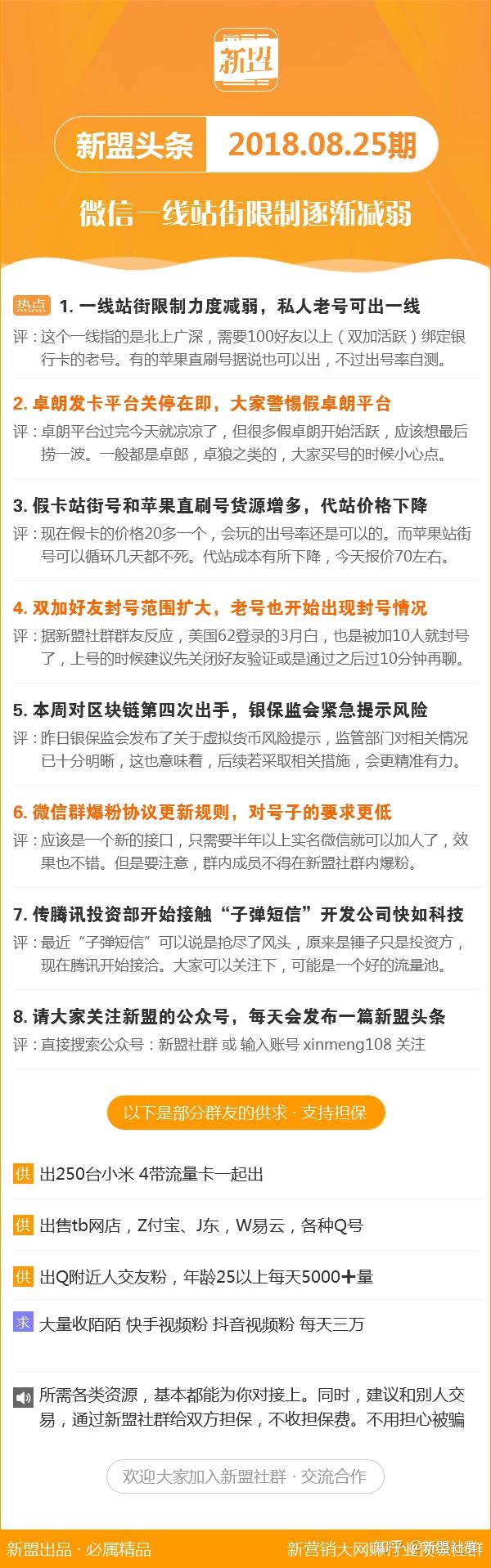 新盟

新盟头条 2018.08.25期

微信一线站街限制逐渐减弱

热点 1. 一线站街限制力度减弱，私人老号可出一线
评：这个一线指的是北上广深，需要100好友以上（双加活跃）绑定银行卡的老号。有的苹果直刷号据说也可以出，不过出号率自测。

2. 卓朗发卡平台关停在即，大家警惕假卓朗平台
评：卓朗平台过完今天就凉凉了，但很多假卓朗开始活跃，应该想最后捞一波。一般都是卓郎，卓狼之类的，大家买号的时候小心点。

3. 假卡站街号和苹果直刷号货源增多，代站价格下降
评：现在假卡的价格20多一个，会玩的出号率还是可以的。而苹果站街号可以循环几天都不死。代站成本有所下降，今天报价70左右。

4. 双加好友封号范围扩大，老号也开始出现封号情况
评：据新盟社群群友反应，美国62登录的3月白，也是被加10人就封号了，上号的时候建议先关闭好友验证或是通过之后过10分钟再聊。

5. 本周对区块链第四次出手，银保监会紧急提示风险
评：昨日银保监会发布了关于虚拟货币风险提示，监管部门对相关情况已十分明晰，这也意味着，后续若采取相关措施，会更精准有力。

6. 微信群爆粉协议更新规则，对号子的要求更低
评：应该是一个新的接口，只需要半年以上实名微信就可以加人了，效果也不错。但是要注意，群内成员不得在新盟社群内爆粉。

7. 传腾讯投资部开始接触“子弹短信”开发公司快如科技
评：最近“子弹短信”可以说是抢尽了风头，原来是锤子只是投资方，现在腾讯开始接洽。大家可以关注下，可能是一个好的流量池。

8. 请大家关注新盟的公众号，每天会发布一篇新盟头条
评：直接搜索公众号：新盟社群 或 输入账号 xinmeng108 关注

以下是部分群友的供求 · 支持担保

供 出250台小米 4带流量卡一起出

供 出售tb网店，Z付宝、J东，W易云，各种Q号

供 出Q附近人交友粉，年龄25以上每天5000＋量

求 大量收陌陌 快手视频粉 抖音视频粉 每天三万

所需各类资源，基本都能为你对接上。同时，建议和别人交易，通过新盟社群给双方担保，不收担保费。不用担心被骗

欢迎大家加入新盟社群 · 交流合作

新盟出品 · 必属精品

新营销大网赚行业资源社群 知乎 @新盟社群